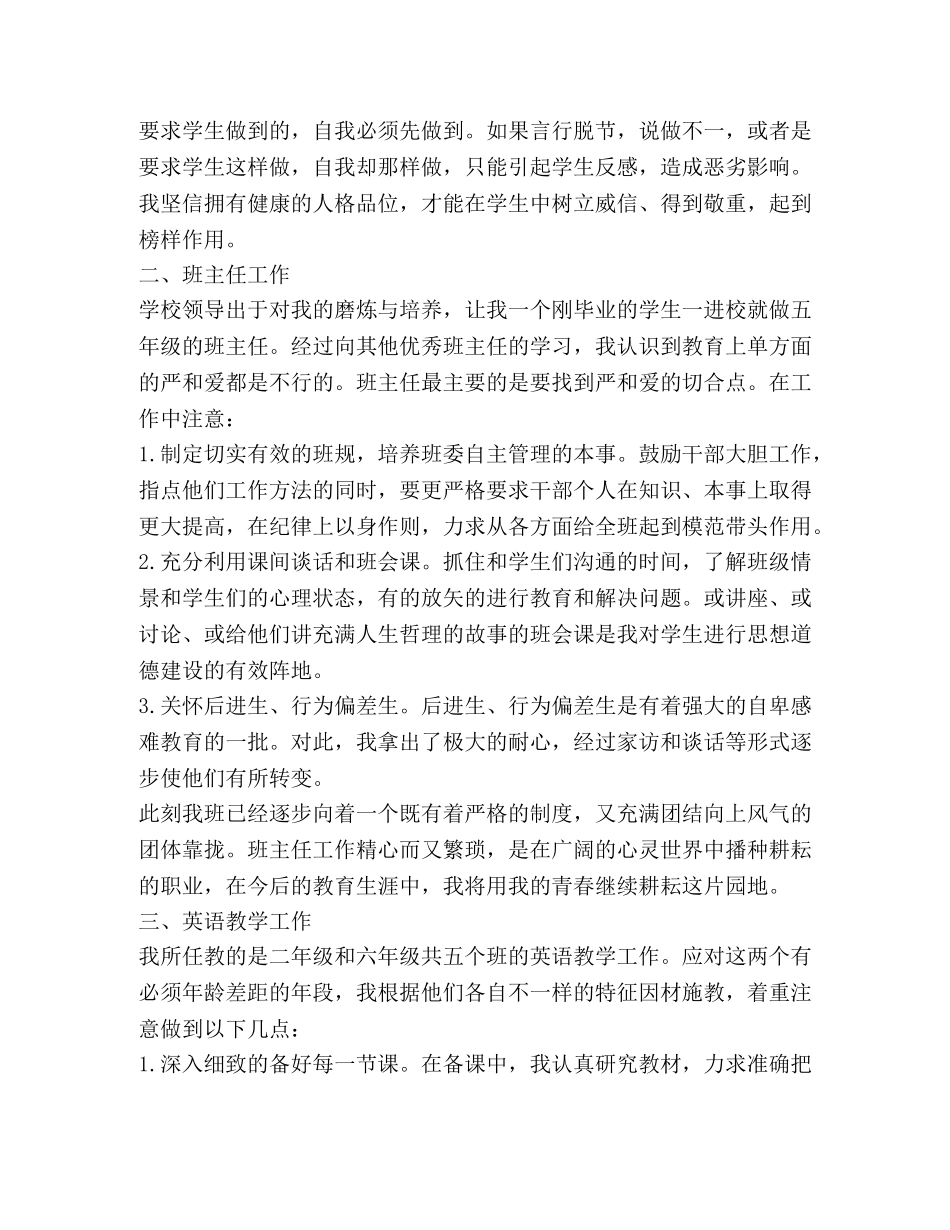 要求学生做到的，自我必须先做到。如果言行脱节，说做不一，或者是要求学生这样做，自我却那样做，只能引起学生反感，造成恶劣影响。我坚信拥有健康的人格品位，才能在学生中树立威信、得到敬重，起到榜样作用。

二、班主任工作

学校领导出于对我的磨炼与培养，让我一个刚毕业的学生一进校就做五年级的班主任。经过向其他优秀班主任的学习，我认识到教育上单方面的严和爱都是不行的。班主任最主要的是要找到严和爱的切合点。在工作中注意：

1.制定切实有效的班规，培养班委自主管理的本事。鼓励干部大胆工作，指点他们工作方法的同时，要更严格要求干部个人在知识、本事上取得更大提高，在纪律上以身作则，力求从各方面给全班起到模范带头作用。

2.充分利用课间谈话和班会课。抓住和学生们沟通的时间，了解班级情景和学生们的心理状态，有的放矢的进行教育和解决问题。或讲座、或讨论、或给他们讲充满人生哲理的故事的班会课是我对学生进行思想道德建设的有效阵地。

3.关怀后进生、行为偏差生。后进生、行为偏差生是有着强大的自卑感难教育的一批。对此，我拿出了极大的耐心，经过家访和谈话等形式逐步使他们有所转变。

此刻我班已经逐步向着一个既有着严格的制度，又充满团结向上风气的团体靠拢。班主任工作精心而又繁琐，是在广阔的心灵世界中播种耕耘的职业，在今后的教育生涯中，我将用我的青春继续耕耘这片园地。

三、英语教学工作

我所任教的是二年级和六年级共五个班的英语教学工作。应对这两个有必须年龄差距的年段，我根据他们各自不一样的特征因材施教，着重注意做到以下几点：

1.深入细致的备好每一节课。在备课中，我认真研究教材，力求准确把